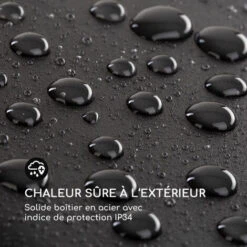 CHALEUR SÛRE À L'EXTÉRIEUR

Solide boîtier en acier avec indice de protection IP34